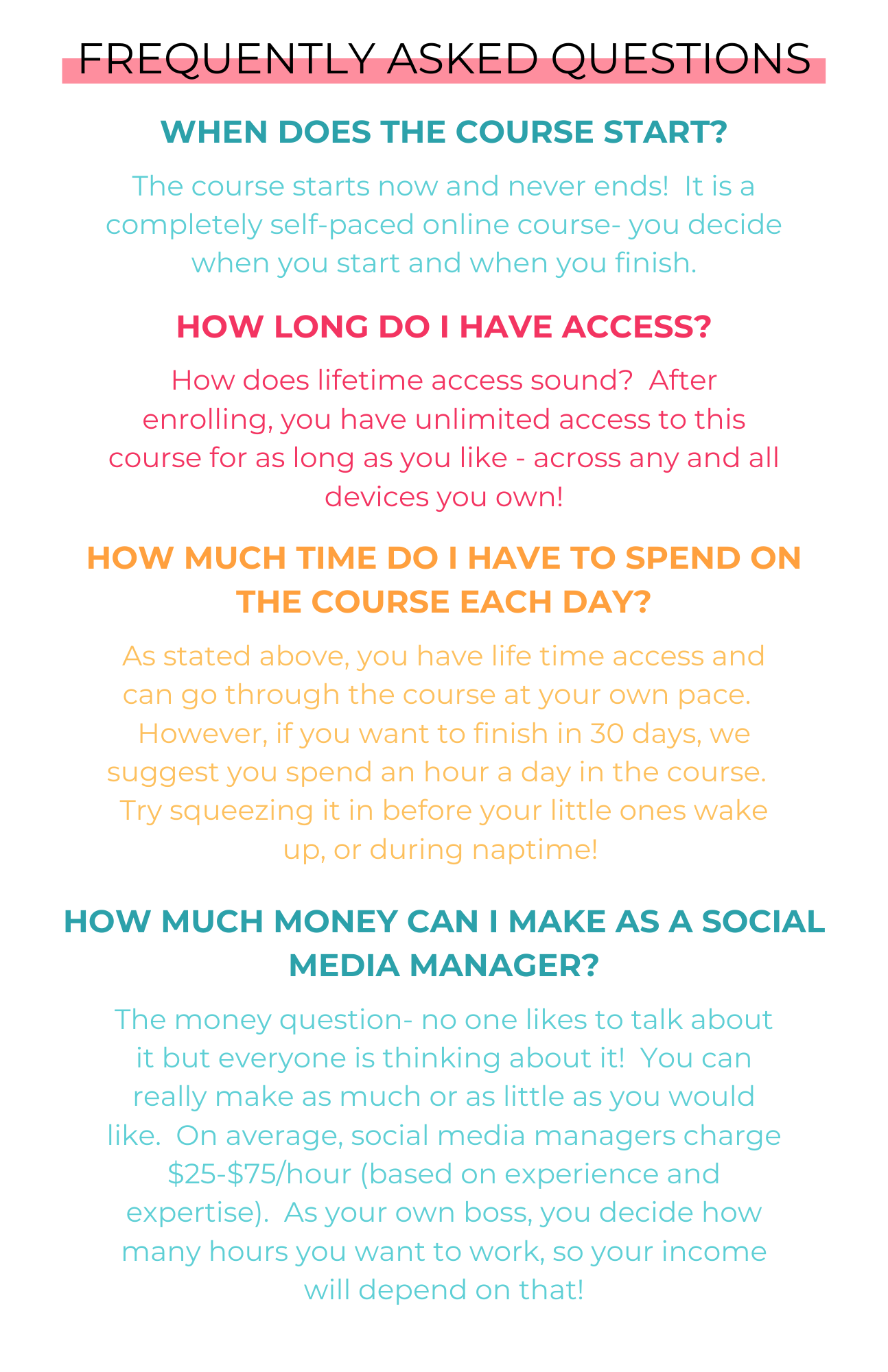 FREQUENTLY ASKED QUESTIONS

WHEN DOES THE COURSE START?

The course starts now and never ends! It is a completely self-paced online course- you decide when you start and when you finish.

HOW LONG DO I HAVE ACCESS?

How does lifetime access sound? After enrolling, you have unlimited access to this course for as long as you like - across any and all devices you own!

HOW MUCH TIME DO I HAVE TO SPEND ON THE COURSE EACH DAY?

As stated above, you have life time access and can go through the course at your own pace. However, if you want to finish in 30 days, we suggest you spend an hour a day in the course. Try squeezing it in before your little ones wake up, or during naptime!

HOW MUCH MONEY CAN I MAKE AS A SOCIAL MEDIA MANAGER?

The money question- no one likes to talk about it but everyone is thinking about it! You can really make as much or as little as you would like. On average, social media managers charge \$25-\$75/hour (based on experience and expertise). As your own boss, you decide how many hours you want to work, so your income will depend on that!